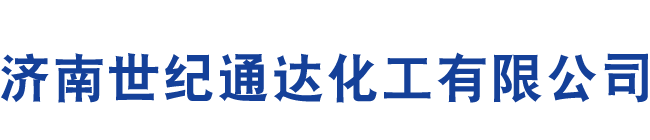 济南世纪通达化工有限公司